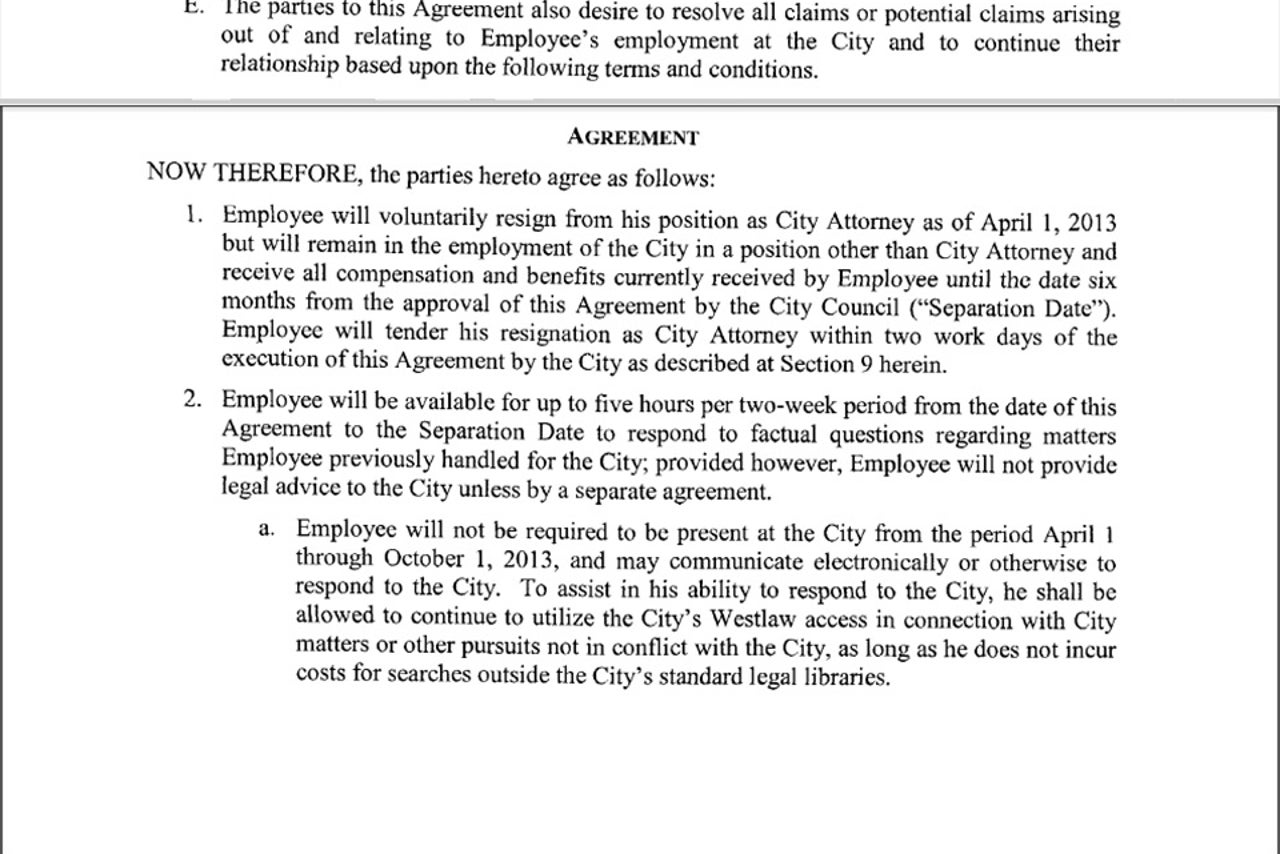 E. The parties to this Agreement also desire to resolve all claims or potential claims arising out of and relating to Employee's employment at the City and to continue their relationship based upon the following terms and conditions.

AGREEMENT

NOW THEREFORE, the parties hereto agree as follows:

1. Employee will voluntarily resign from his position as City Attorney as of April 1, 2013 but will remain in the employment of the City in a position other than City Attorney and receive all compensation and benefits currently received by Employee until the date six months from the approval of this Agreement by the City Council ("Separation Date"). Employee will tender his resignation as City Attorney within two work days of the execution of this Agreement by the City as described at Section 9 herein.

2. Employee will be available for up to five hours per two-week period from the date of this Agreement to the Separation Date to respond to factual questions regarding matters Employee previously handled for the City; provided however, Employee will not provide legal advice to the City unless by a separate agreement.

a. Employee will not be required to be present at the City from the period April 1 through October 1, 2013, and may communicate electronically or otherwise to respond to the City. To assist in his ability to respond to the City, he shall be allowed to continue to utilize the City's Westlaw access in connection with City matters or other pursuits not in conflict with the City, as long as he does not incur costs for searches outside the City's standard legal libraries.